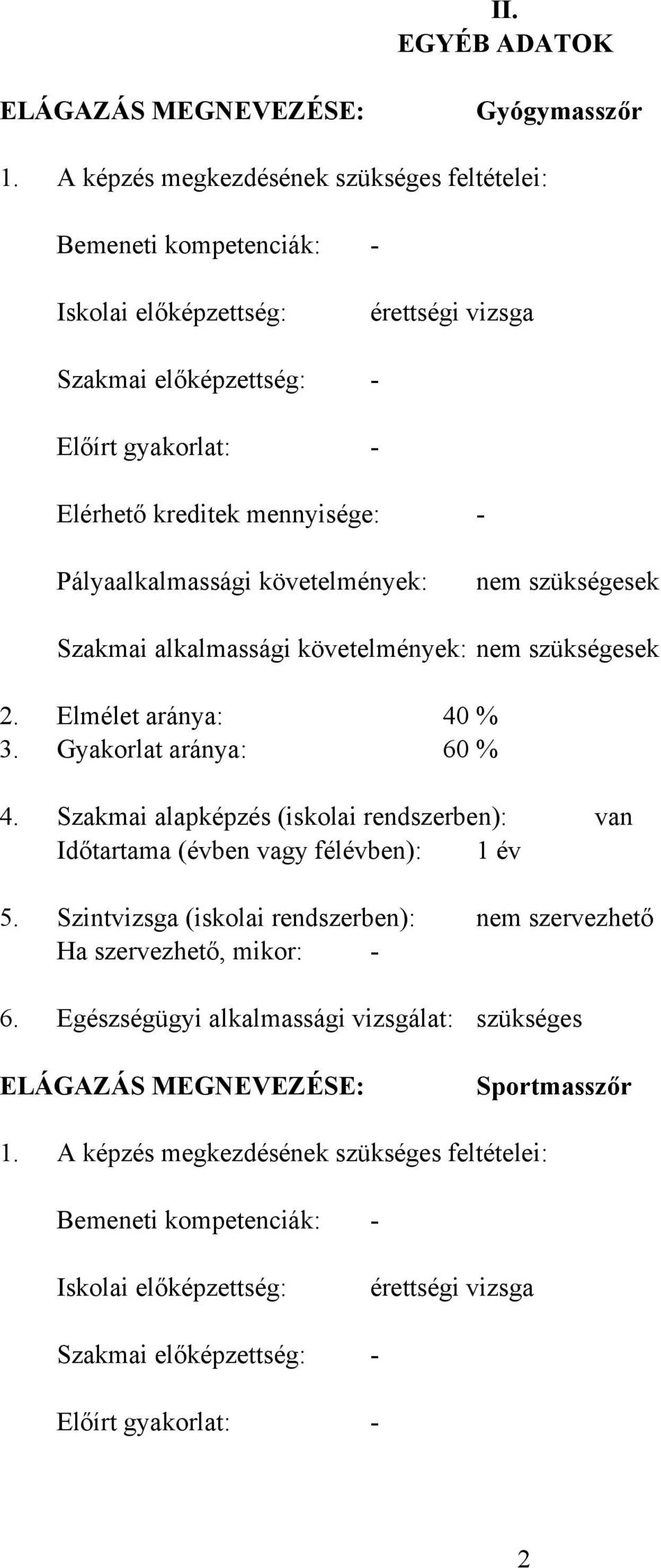 II.
EGYÉB ADATOK

ELÁGAZÁS MEGNEVEZÉSE: Gyógymasszőr

1. A képzés megkezdésének szükséges feltételei:

Bemeneti kompetenciák: -

Iskolai előképzettség: érettségi vizsga

Szakmai előképzettség: -

Előírt gyakorlat: -

Elérhető kreditek mennyisége: -

Pályaalkalmassági követelmények: nem szükségesek

Szakmai alkalmassági követelmények: nem szükségesek

2. Elmélet aránya: 40 %
3. Gyakorlat aránya: 60 %

4. Szakmai alapképzés (iskolai rendszerben): van
Időtartama (évben vagy félévben): 1 év

5. Szintvizsga (iskolai rendszerben): nem szervezhető
Ha szervezhető, mikor: -

6. Egészségügyi alkalmassági vizsgálat: szükséges

ELÁGAZÁS MEGNEVEZÉSE: Sportmasszőr

1. A képzés megkezdésének szükséges feltételei:

Bemeneti kompetenciák: -

Iskolai előképzettség: érettségi vizsga

Szakmai előképzettség: -

Előírt gyakorlat: -

2